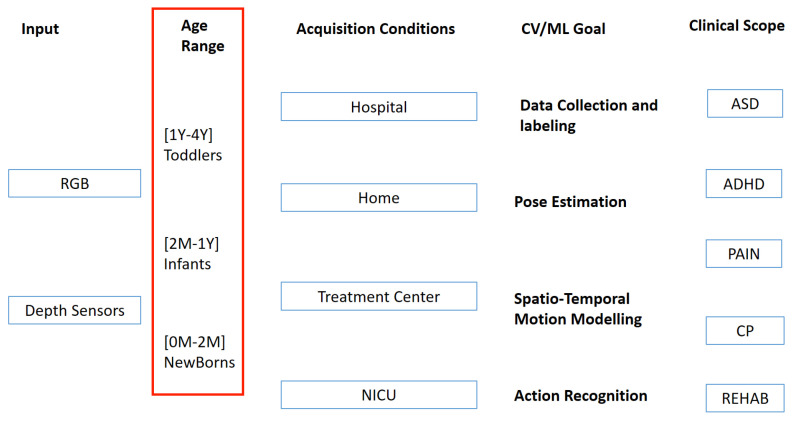 Input

RGB

Depth Sensors

Age Range

[1Y-4Y] Toddlers

[2M-1Y] Infants

[0M-2M] NewBorns

Acquisition Conditions

Hospital

Home

Treatment Center

NICU

CV/ML Goal

Data Collection and labeling

Pose Estimation

Spatio-Temporal Motion Modelling

Action Recognition

Clinical Scope

ASD

ADHD

PAIN

CP

REHAB